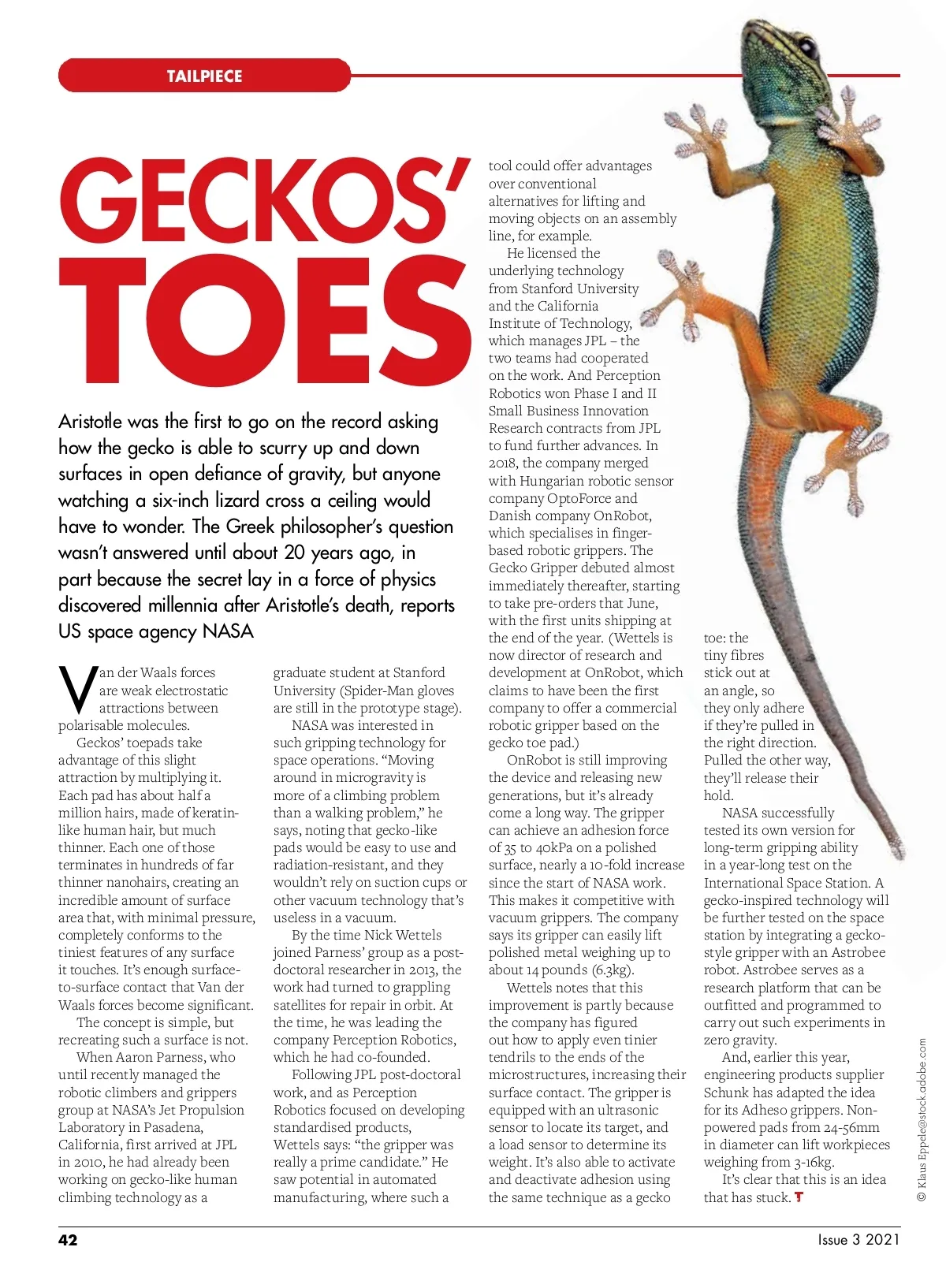 TAILPIECE

GECKOS' TOES

Aristotle was the first to go on the record asking how the gecko is able to scurry up and down surfaces in open defiance of gravity, but anyone watching a six-inch lizard cross a ceiling would have to wonder. The Greek philosopher's question wasn't answered until about 20 years ago, in part because the secret lay in a force of physics discovered millennia after Aristotle's death, reports US space agency NASA

Van der Waals forces are weak electrostatic attractions between polarisable molecules.

Geckos' toepads take advantage of this slight attraction by multiplying it. Each pad has about half a million hairs, made of keratin-like human hair, but much thinner. Each one of those terminates in hundreds of far thinner nanohairs, creating an incredible amount of surface area that, with minimal pressure, completely conforms to the tiniest features of any surface it touches. It's enough surface-to-surface contact that Van der Waals forces become significant.

The concept is simple, but recreating such a surface is not.

When Aaron Parness, who until recently managed the robotic climbers and grippers group at NASA's Jet Propulsion Laboratory in Pasadena, California, first arrived at JPL in 2010, he had already been working on gecko-like human climbing technology as a graduate student at Stanford University (Spider-Man gloves are still in the prototype stage).

NASA was interested in such gripping technology for space operations. "Moving around in microgravity is more of a climbing problem than a walking problem," he says, noting that gecko-like pads would be easy to use and radiation-resistant, and they wouldn't rely on suction cups or other vacuum technology that's useless in a vacuum.

By the time Nick Wettels joined Parness' group as a post-doctoral researcher in 2013, the work had turned to grappling satellites for repair in orbit. At the time, he was leading the company Perception Robotics, which he had co-founded.

Following JPL post-doctoral work, and as Perception Robotics focused on developing standardised products, Wettels says: "the gripper was really a prime candidate." He saw potential in automated manufacturing, where such a tool could offer advantages over conventional alternatives for lifting and moving objects on an assembly line, for example.

He licensed the underlying technology from Stanford University and the California Institute of Technology, which manages JPL – the two teams had cooperated on the work. And Perception Robotics won Phase I and II Small Business Innovation Research contracts from JPL to fund further advances. In 2018, the company merged with Hungarian robotic sensor company OptoForce and Danish company OnRobot, which specialises in finger-based robotic grippers. The Gecko Gripper debuted almost immediately thereafter, starting to take pre-orders that June, with the first units shipping at the end of the year. (Wettels is now director of research and development at OnRobot, which claims to have been the first company to offer a commercial robotic gripper based on the gecko toe pad.)

OnRobot is still improving the device and releasing new generations, but it's already come a long way. The gripper can achieve an adhesion force of 35 to 40kPa on a polished surface, nearly a 10-fold increase since the start of NASA work. This makes it competitive with vacuum grippers. The company says its gripper can easily lift polished metal weighing up to about 14 pounds (6.3kg).

Wettels notes that this improvement is partly because the company has figured out how to apply even tinier tendrils to the ends of the microstructures, increasing their surface contact. The gripper is equipped with an ultrasonic sensor to locate its target, and a load sensor to determine its weight. It's also able to activate and deactivate adhesion using the same technique as a gecko toe: the tiny fibres stick out at an angle, so they only adhere if they're pulled in the right direction. Pulled the other way, they'll release their hold.

NASA successfully tested its own version for long-term gripping ability in a year-long test on the International Space Station. A gecko-inspired technology will be further tested on the space station by integrating a gecko-style gripper with an Astrobee robot. Astrobee serves as a research platform that can be outfitted and programmed to carry out such experiments in zero gravity.

And, earlier this year, engineering products supplier Schunk has adapted the idea for its Adheso grippers. Non-powered pads from 24-56mm in diameter can lift workpieces weighing from 3-16kg.

It's clear that this is an idea that has stuck. T

© Klaus Eppele@stock.adobe.com

42

Issue 3 2021